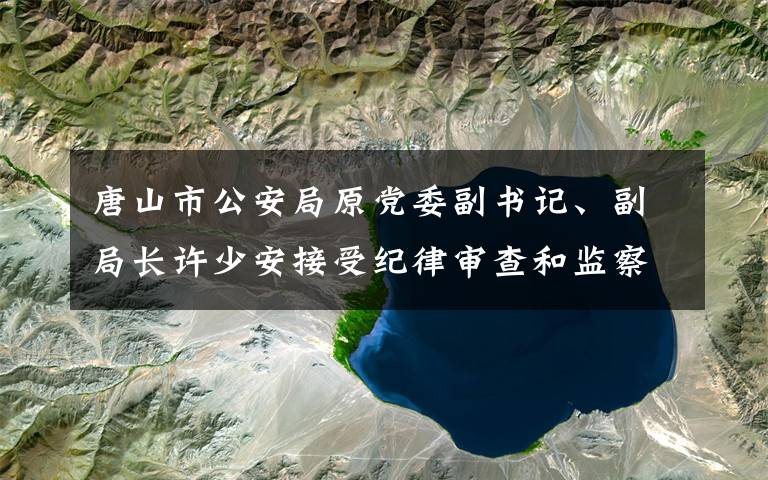 唐山市公安局原党委副书记、副局长许少安接受纪律审查和监察